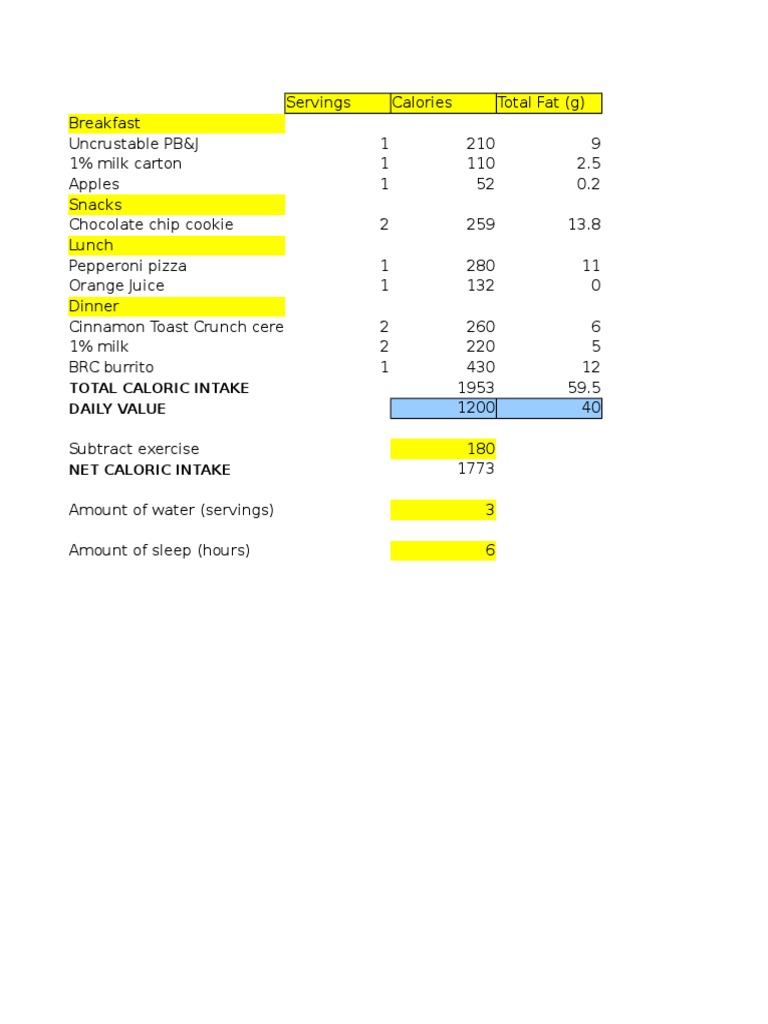 | | Servings | Calories | Total Fat (g) |
|---|---|---|---|
| Breakfast | | | |
| Uncrustable PB&J | 1 | 210 | 9 |
| 1% milk carton | 1 | 110 | 2.5 |
| Apples | 1 | 52 | 0.2 |
| Snacks | | | |
| Chocolate chip cookie | 2 | 259 | 13.8 |
| Lunch | | | |
| Pepperoni pizza | 1 | 280 | 11 |
| Orange Juice | 1 | 132 | 0 |
| Dinner | | | |
| Cinnamon Toast Crunch cere | 2 | 260 | 6 |
| 1% milk | 2 | 220 | 5 |
| BRC burrito | 1 | 430 | 12 |
| TOTAL CALORIC INTAKE | | 1953 | 59.5 |
| DAILY VALUE | | 1200 | 40 |
| | | | |
| Subtract exercise | | 180 | |
| NET CALORIC INTAKE | | 1773 | |
| | | | |
| Amount of water (servings) | | 3 | |
| | | | |
| Amount of sleep (hours) | | 6 | |